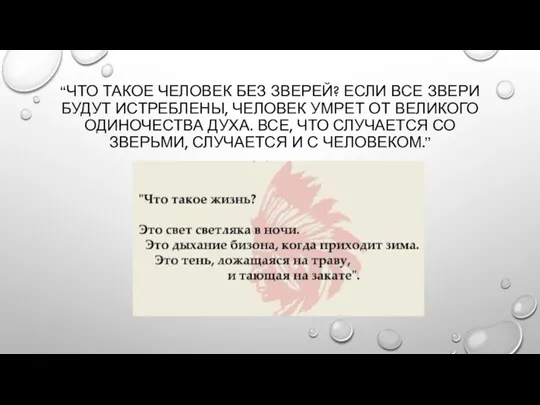 “ЧТО ТАКОЕ ЧЕЛОВЕК БЕЗ ЗВЕРЕЙ? ЕСЛИ ВСЕ ЗВЕРИ БУДУТ ИСТРЕБЛЕНЫ, ЧЕЛОВЕК УМРЕТ ОТ ВЕЛИКОГО ОДИНОЧЕСТВА ДУХА. ВСЕ, ЧТО СЛУЧАЕТСЯ СО ЗВЕРЬМИ, СЛУЧАЕТСЯ И С ЧЕЛОВЕКОМ.”

"Что такое жизнь?

Это свет светляка в ночи.
Это дыхание бизона, когда приходит зима.
Это тень, ложащаяся на траву,
и тающая на закате".